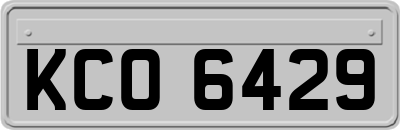 KCO 6429